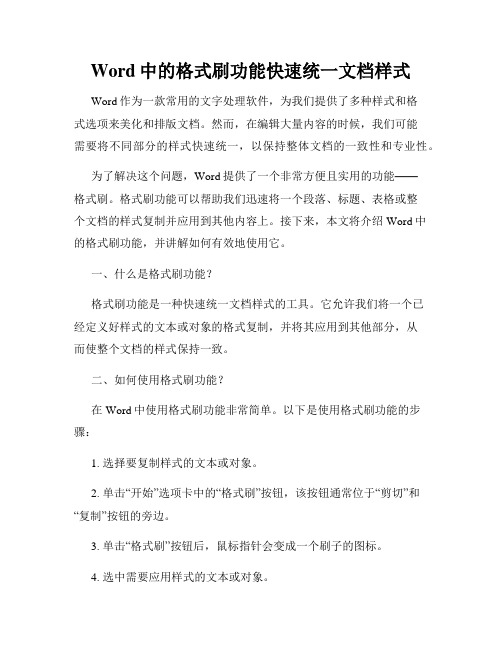 Word 中的格式刷功能快速统一文档样式

Word 作为一款常用的文字处理软件，为我们提供了多种样式和格式选项来美化和排版文档。然而，在编辑大量内容的时候，我们可能需要将不同部分的样式快速统一，以保持整体文档的一致性和专业性。

为了解决这个问题，Word 提供了一个非常方便且实用的功能——格式刷。格式刷功能可以帮助我们迅速将一个段落、标题、表格或整个文档的样式复制并应用到其他内容上。接下来，本文将介绍 Word 中的格式刷功能，并讲解如何有效地使用它。

一、什么是格式刷功能？

格式刷功能是一种快速统一文档样式的工具。它允许我们将一个已经定义好样式的文本或对象的格式复制，并将其应用到其他部分，从而使整个文档的样式保持一致。

二、如何使用格式刷功能？

在 Word 中使用格式刷功能非常简单。以下是使用格式刷功能的步骤：

1. 选择要复制样式的文本或对象。

2. 单击“开始”选项卡中的“格式刷”按钮，该按钮通常位于“剪切”和“复制”按钮的旁边。

3. 单击“格式刷”按钮后，鼠标指针会变成一个刷子的图标。

4. 选中需要应用样式的文本或对象。